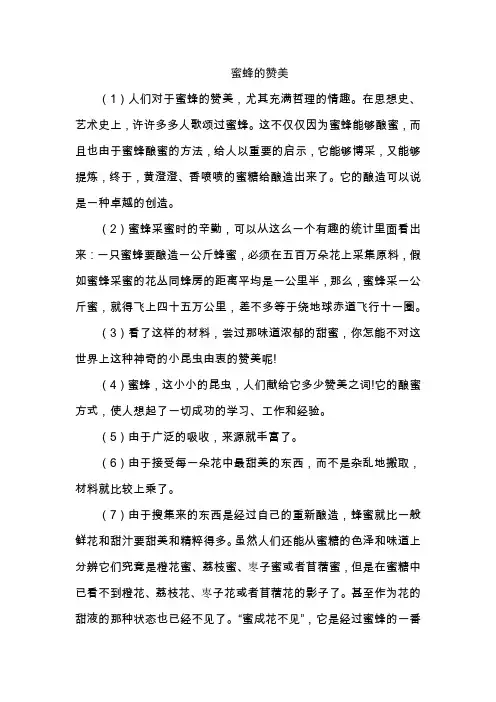 蜜蜂的赞美

（1）人们对于蜜蜂的赞美，尤其充满哲理的情趣。在思想史、艺术史上，许许多多人歌颂过蜜蜂。这不仅仅因为蜜蜂能够酿蜜，而且也由于蜜蜂酿蜜的方法，给人以重要的启示，它能够博采，又能够提炼，终于，黄澄澄、香喷喷的蜜糖给酿造出来了。它的酿造可以说是一种卓越的创造。

（2）蜜蜂采蜜时的辛勤，可以从这么一个有趣的统计里面看出来：一只蜜蜂要酿造一公斤蜂蜜，必须在五百万朵花上采集原料，假如蜜蜂采蜜的花丛同蜂房的距离平均是一公里半，那么，蜜蜂采一公斤蜜，就得飞上四十五万公里，差不多等于绕地球赤道飞行十一圈。

（3）看了这样的材料，尝过那味道浓郁的甜蜜，你怎能不对这世界上这种神奇的小昆虫由衷的赞美呢!

（4）蜜蜂，这小小的昆虫，人们献给它多少赞美之词!它的酿蜜方式，使人想起了一切成功的学习、工作和经验。

（5）由于广泛的吸收，来源就丰富了。

（6）由于接受每一朵花中最甜美的东西，而不是杂乱地搬取，材料就比较上乘了。

（7）由于搜集来的东西是经过自己的重新酿造，蜂蜜就比一般鲜花和甜汁要甜美和精粹得多。虽然人们还能从蜜糖的色泽和味道上分辨它们究竟是橙花蜜、荔枝蜜、枣子蜜或者苜蓿蜜，但是在蜜糖中已看不到橙花、荔枝花、枣子花或者苜蓿花的影子了。甚至作为花的甜液的那种状态也已经不见了。“蜜成花不见”，它是经过蜜蜂的一番